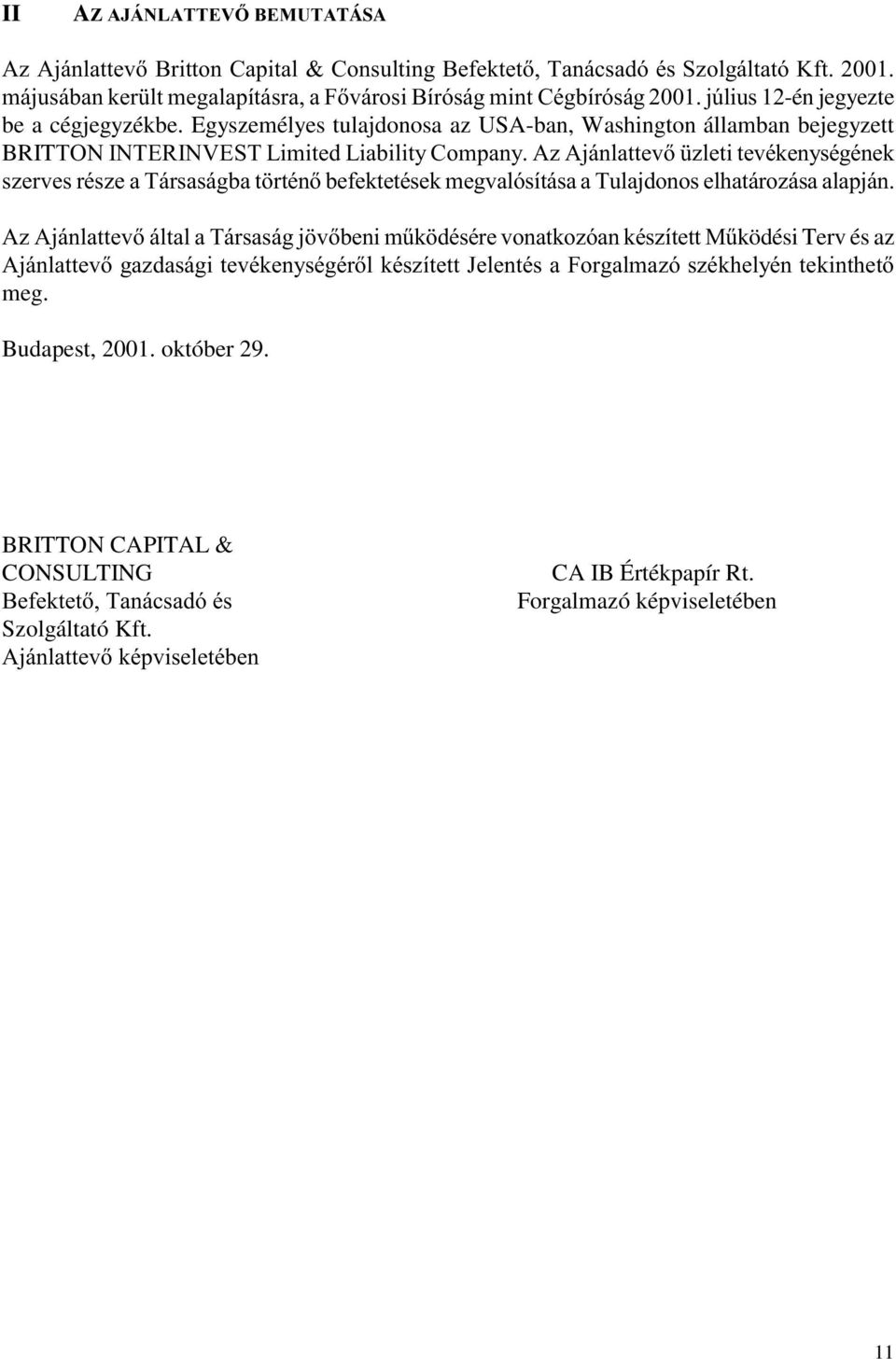 II AZ AJÁNLATTEVŐ BEMUTATÁSA

Az Ajánlattevő Britton Capital & Consulting Befektető, Tanácsadó és Szolgáltató Kft. 2001. májusában került megalapításra, a Fővárosi Bíróság mint Cégbíróság 2001. július 12-én jegyezte be a cégjegyzékbe. Egyszemélyes tulajdonosa az USA-ban, Washington államban bejegyzett BRITTON INTERINVEST Limited Liability Company. Az Ajánlattevő üzleti tevékenységének szerves része a Társaságba történő befektetések megvalósítása a Tulajdonos elhatározása alapján.

Az Ajánlattevő által a Társaság jövőbeni működésére vonatkozóan készített Működési Terv és az Ajánlattevő gazdasági tevékenységéről készített Jelentés a Forgalmazó székhelyén tekinthető meg.

Budapest, 2001. október 29.

BRITTON CAPITAL & CONSULTING
Befektető, Tanácsadó és Szolgáltató Kft.
Ajánlattevő képviseletében

CA IB Értékpapír Rt.
Forgalmazó képviseletében

11